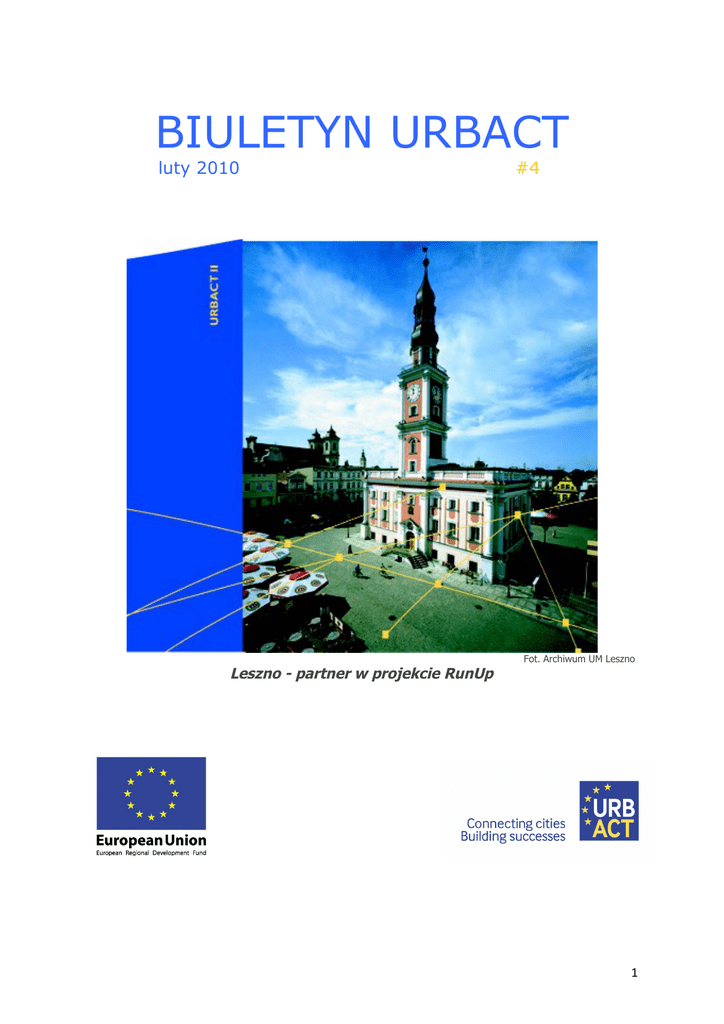 BIULETYN URBACT
luty 2010 #4

URBACT II

Fot. Archiwum UM Leszno

Leszno - partner w projekcie RunUp

European Union
European Regional Development Fund

Connecting cities
Building successes

URB
ACT

1